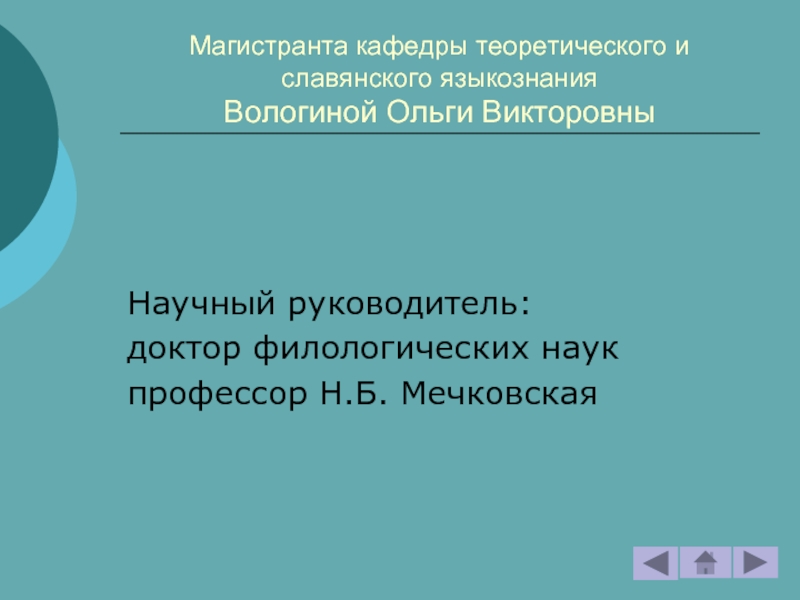 Магистранта кафедры теоретического и славянского языкознания
Вологиной Ольги Викторовны

Научный руководитель:
доктор филологических наук
профессор Н.Б. Мечковская